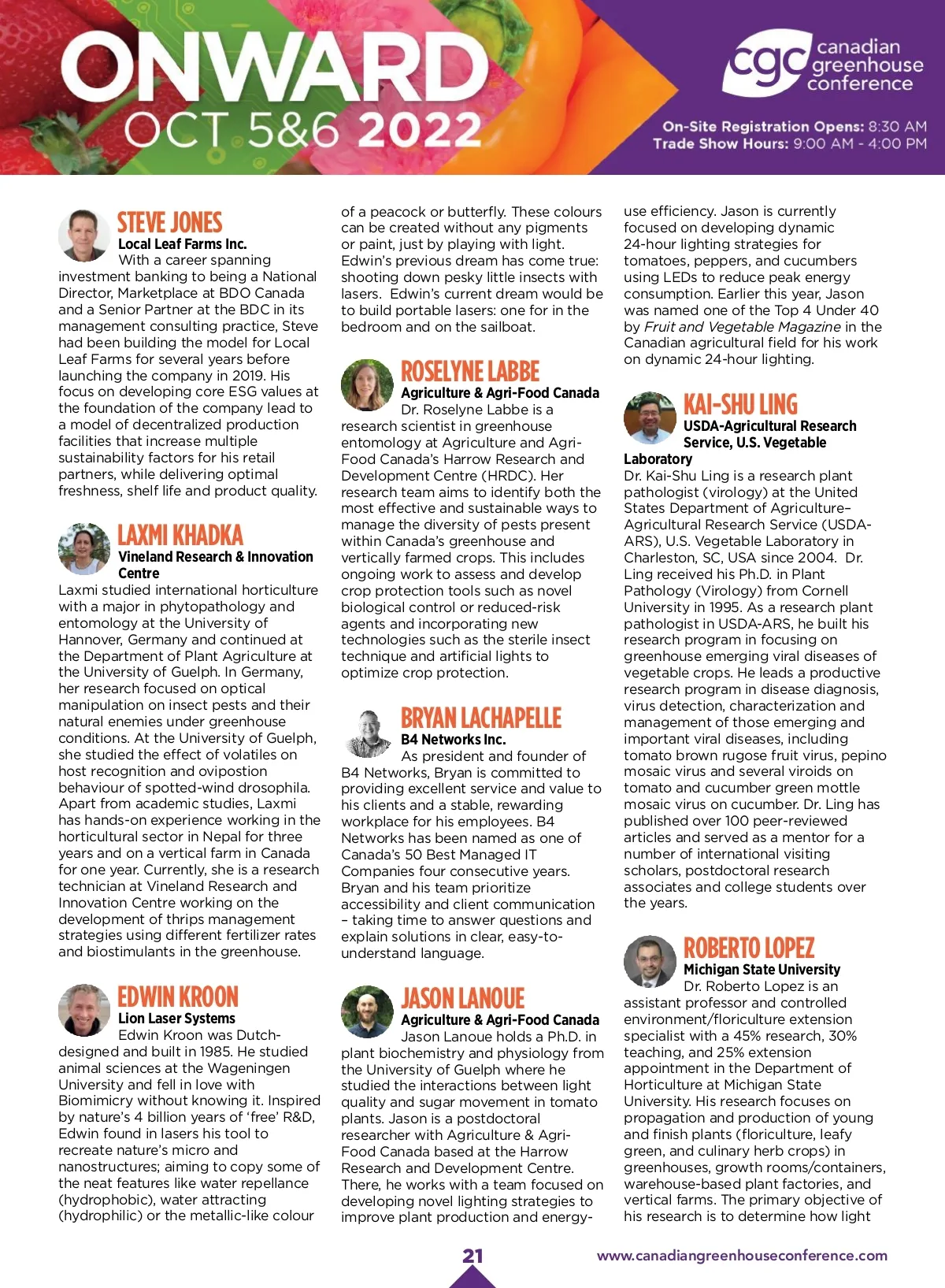 ONWARD
OCT 5&6 2022

cgc canadian greenhouse conference

On-Site Registration Opens: 8:30 AM
Trade Show Hours: 9:00 AM - 4:00 PM

STEVE JONES
Local Leaf Farms Inc.
With a career spanning investment banking to being a National Director, Marketplace at BDO Canada and a Senior Partner at the BDC in its management consulting practice, Steve had been building the model for Local Leaf Farms for several years before launching the company in 2019. His focus on developing core ESG values at the foundation of the company lead to a model of decentralized production facilities that increase multiple sustainability factors for his retail partners, while delivering optimal freshness, shelf life and product quality.

LAXMI KHADKA
Vineland Research & Innovation Centre
Laxmi studied international horticulture with a major in phytopathology and entomology at the University of Hannover, Germany and continued at the Department of Plant Agriculture at the University of Guelph. In Germany, her research focused on optical manipulation on insect pests and their natural enemies under greenhouse conditions. At the University of Guelph, she studied the effect of volatiles on host recognition and ovipostion behaviour of spotted-wind drosophila. Apart from academic studies, Laxmi has hands-on experience working in the horticultural sector in Nepal for three years and on a vertical farm in Canada for one year. Currently, she is a research technician at Vineland Research and Innovation Centre working on the development of thrips management strategies using different fertilizer rates and biostimulants in the greenhouse.

EDWIN KROON
Lion Laser Systems
Edwin Kroon was Dutch-designed and built in 1985. He studied animal sciences at the Wageningen University and fell in love with Biomimicry without knowing it. Inspired by nature's 4 billion years of 'free' R&D, Edwin found in lasers his tool to recreate nature's micro and nanostructures; aiming to copy some of the neat features like water repellance (hydrophobic), water attracting (hydrophilic) or the metallic-like colour of a peacock or butterfly. These colours can be created without any pigments or paint, just by playing with light. Edwin's previous dream has come true: shooting down pesky little insects with lasers. Edwin's current dream would be to build portable lasers: one for in the bedroom and on the sailboat.

ROSELYNE LABBE
Agriculture & Agri-Food Canada
Dr. Roselyne Labbe is a research scientist in greenhouse entomology at Agriculture and Agri-Food Canada's Harrow Research and Development Centre (HRDC). Her research team aims to identify both the most effective and sustainable ways to manage the diversity of pests present within Canada's greenhouse and vertically farmed crops. This includes ongoing work to assess and develop crop protection tools such as novel biological control or reduced-risk agents and incorporating new technologies such as the sterile insect technique and artificial lights to optimize crop protection.

BRYAN LACHAPELLE
B4 Networks Inc.
As president and founder of B4 Networks, Bryan is committed to providing excellent service and value to his clients and a stable, rewarding workplace for his employees. B4 Networks has been named as one of Canada's 50 Best Managed IT Companies four consecutive years. Bryan and his team prioritize accessibility and client communication – taking time to answer questions and explain solutions in clear, easy-to-understand language.

JASON LANOUE
Agriculture & Agri-Food Canada
Jason Lanoue holds a Ph.D. in plant biochemistry and physiology from the University of Guelph where he studied the interactions between light quality and sugar movement in tomato plants. Jason is a postdoctoral researcher with Agriculture & Agri-Food Canada based at the Harrow Research and Development Centre. There, he works with a team focused on developing novel lighting strategies to improve plant production and energy-use efficiency. Jason is currently focused on developing dynamic 24-hour lighting strategies for tomatoes, peppers, and cucumbers using LEDs to reduce peak energy consumption. Earlier this year, Jason was named one of the Top 4 Under 40 by Fruit and Vegetable Magazine in the Canadian agricultural field for his work on dynamic 24-hour lighting.

KAI-SHU LING
USDA-Agricultural Research Service, U.S. Vegetable Laboratory
Dr. Kai-Shu Ling is a research plant pathologist (virology) at the United States Department of Agriculture–Agricultural Research Service (USDA-ARS), U.S. Vegetable Laboratory in Charleston, SC, USA since 2004. Dr. Ling received his Ph.D. in Plant Pathology (Virology) from Cornell University in 1995. As a research plant pathologist in USDA-ARS, he built his research program in focusing on greenhouse emerging viral diseases of vegetable crops. He leads a productive research program in disease diagnosis, virus detection, characterization and management of those emerging and important viral diseases, including tomato brown rugose fruit virus, pepino mosaic virus and several viroids on tomato and cucumber green mottle mosaic virus on cucumber. Dr. Ling has published over 100 peer-reviewed articles and served as a mentor for a number of international visiting scholars, postdoctoral research associates and college students over the years.

ROBERTO LOPEZ
Michigan State University
Dr. Roberto Lopez is an assistant professor and controlled environment/floriculture extension specialist with a 45% research, 30% teaching, and 25% extension appointment in the Department of Horticulture at Michigan State University. His research focuses on propagation and production of young and finish plants (floriculture, leafy green, and culinary herb crops) in greenhouses, growth rooms/containers, warehouse-based plant factories, and vertical farms. The primary objective of his research is to determine how light

21
www.canadiangreenhouseconference.com